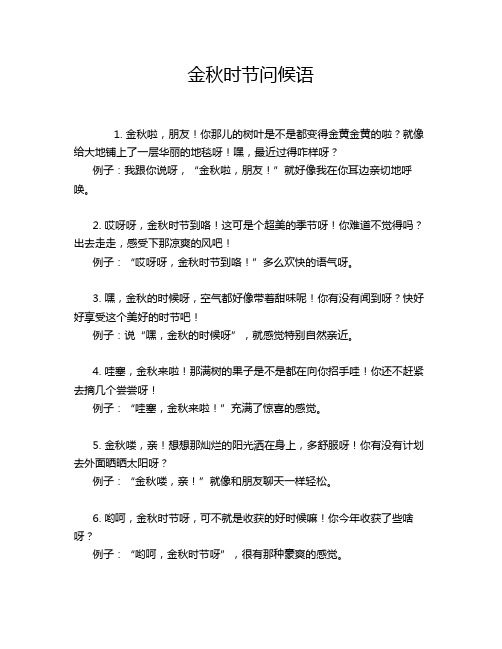 金秋时节问候语

1. 金秋啦，朋友！你那儿的树叶是不是都变得金黄金黄的啦？就像给大地铺上了一层华丽的地毯呀！嘿，最近过得咋样呀？
例子：我跟你说呀，“金秋啦，朋友！”就好像我在你耳边亲切地呼唤。

2. 哎呀呀，金秋时节到咯！这可是个超美的季节呀！你难道不觉得吗？出去走走，感受下那凉爽的风吧！
例子：“哎呀呀，金秋时节到咯！”多么欢快的语气呀。

3. 嘿，金秋的时候呀，空气都好像带着甜味呢！你有没有闻到呀？快好好享受这个美好的时节吧！
例子：说“嘿，金秋的时候呀”，就感觉特别自然亲近。

4. 哇塞，金秋来啦！那满树的果子是不是都在向你招手哇！你还不赶紧去摘几个尝尝呀！
例子：“哇塞，金秋来啦！”充满了惊喜的感觉。

5. 金秋喽，亲！想想那灿烂的阳光洒在身上，多舒服呀！你有没有计划去外面晒晒太阳呀？
例子：“金秋喽，亲！”就像和朋友聊天一样轻松。

6. 哟呵，金秋时节呀，可不就是收获的好时候嘛！你今年收获了些啥呀？
例子：“哟呵，金秋时节呀”，很有那种豪爽的感觉。